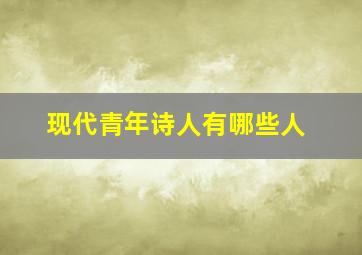 现代青年诗人有哪些人